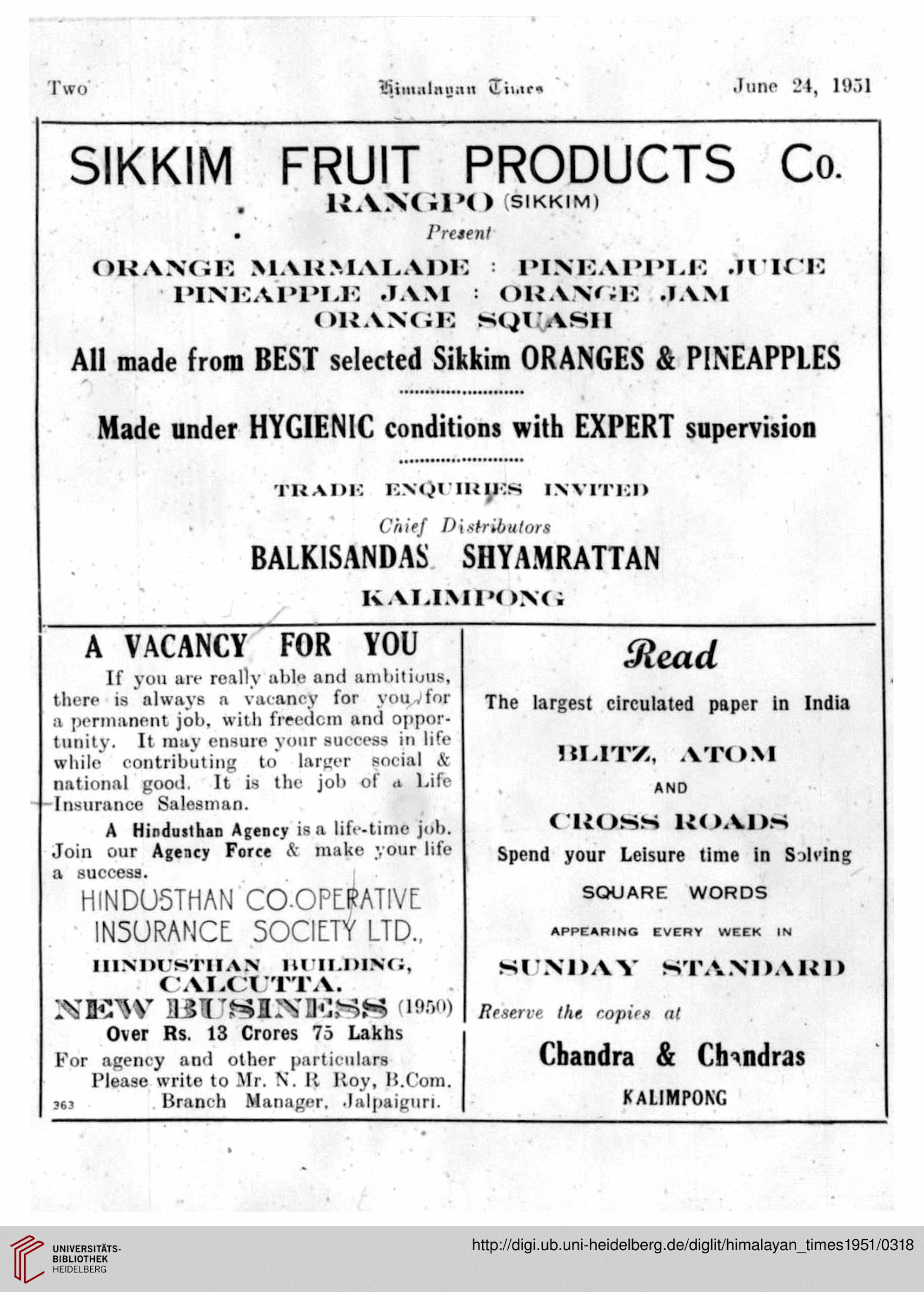 Two Himalayan Times June 24, 1951

SIKKIM FRUIT PRODUCTS Co.
RANGPO (SIKKIM)
Present
ORANGE MARMALADE : PINEAPPLE JUICE
PINEAPPLE JAM : ORANGE JAM
ORANGE SQUASH
All made from BEST selected Sikkim ORANGES & PINEAPPLES

Made under HYGIENIC conditions with EXPERT supervision

TRADE ENQUIRIES INVITED
Chief Distributors
BALKISANDAS SHYAMRATTAN
KALIMPONG

A VACANCY FOR YOU

If you are really able and ambitious, there is always a vacancy for you, for a permanent job, with freedom and opportunity. It may ensure your success in life while contributing to larger social & national good. It is the job of a Life Insurance Salesman.

A Hindusthan Agency is a life-time job. Join our Agency Force & make your life a success.

HINDUSTHAN CO-OPERATIVE INSURANCE SOCIETY LTD.,
HINDUSTHAN BUILDING,
CALCUTTA.
NEW BUSINESS (1950)
Over Rs. 13 Crores 75 Lakhs
For agency and other particulars
Please write to Mr. N. R Roy, B.Com.
Branch Manager, Jalpaiguri.
363

Read
The largest circulated paper in India
BLITZ, ATOM
AND
CROSS ROADS
Spend your Leisure time in Solving
SQUARE WORDS
APPEARING EVERY WEEK IN
SUNDAY STANDARD
Reserve the copies at
Chandra & Chandras
KALIMPONG

UNIVERSITÄTS-BIBLIOTHEK HEIDELBERG
http://digi.ub.uni-heidelberg.de/diglit/himalayan_times1951/0318